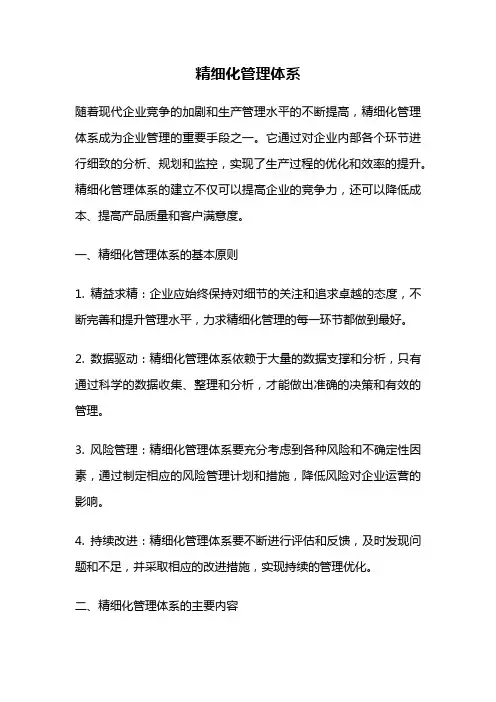 精细化管理体系

随着现代企业竞争的加剧和生产管理水平的不断提高，精细化管理体系成为企业管理的重要手段之一。它通过对企业内部各个环节进行细致的分析、规划和监控，实现了生产过程的优化和效率的提升。精细化管理体系的建立不仅可以提高企业的竞争力，还可以降低成本、提高产品质量和客户满意度。

一、精细化管理体系的基本原则

1. 精益求精：企业应始终保持对细节的关注和追求卓越的态度，不断完善和提升管理水平，力求精细化管理的每一环节都做到最好。

2. 数据驱动：精细化管理体系依赖于大量的数据支撑和分析，只有通过科学的数据收集、整理和分析，才能做出准确的决策和有效的管理。

3. 风险管理：精细化管理体系要充分考虑到各种风险和不确定性因素，通过制定相应的风险管理计划和措施，降低风险对企业运营的影响。

4. 持续改进：精细化管理体系要不断进行评估和反馈，及时发现问题和不足，并采取相应的改进措施，实现持续的管理优化。

二、精细化管理体系的主要内容